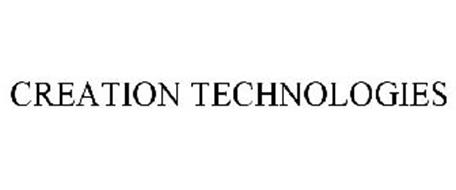 CREATION TECHNOLOGIES